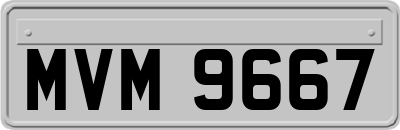 MVM 9667